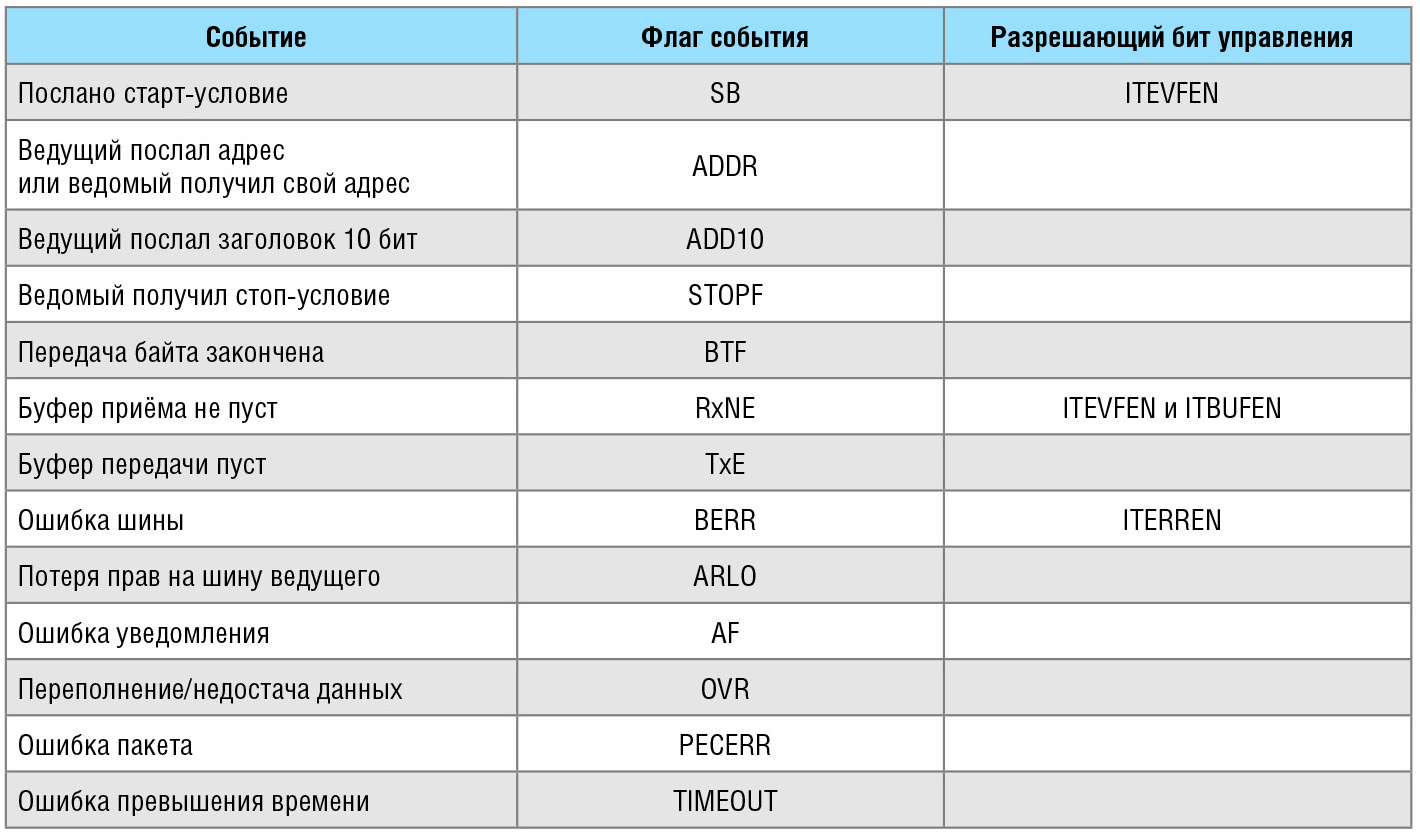 | Событие | Флаг события | Разрешающий бит управления |
|---|---|---|
| Послано старт-условие | SB | ITEVFEN |
| Ведущий послал адрес или ведомый получил свой адрес | ADDR | |
| Ведущий послал заголовок 10 бит | ADD10 | |
| Ведомый получил стоп-условие | STOPF | |
| Передача байта закончена | BTF | |
| Буфер приёма не пуст | RxNE | ITEVFEN и ITBUFEN |
| Буфер передачи пуст | TxE | |
| Ошибка шины | BERR | ITERREN |
| Потеря прав на шину ведущего | ARLO | |
| Ошибка уведомления | AF | |
| Переполнение/недостача данных | OVR | |
| Ошибка пакета | PECERR | |
| Ошибка превышения времени | TIMEOUT | |